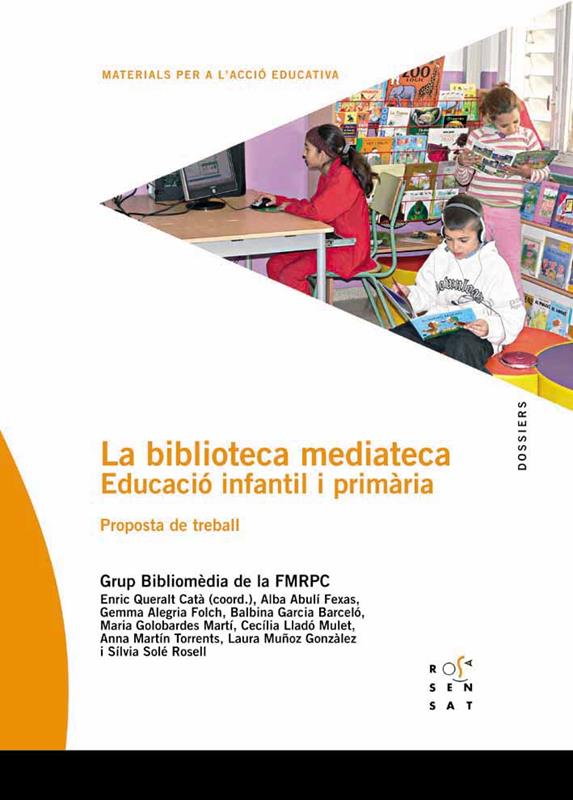 MATERIALS PER A L'ACCIÓ EDUCATIVA

DOSSIERS

La biblioteca mediateca
Educació infantil i primària

Proposta de treball

Grup Bibliomèdia de la FMRPC
Enric Queralt Catà (coord.), Alba Abulí Fexas, Gemma Alegria Folch, Balbina Garcia Barceló, Maria Golobardes Martí, Cecília Lladó Mulet, Anna Martín Torrents, Laura Muñoz Gonzàlez i Sílvia Solé Rosell

ROSA
SEN
SAT